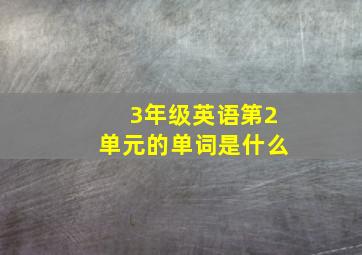 3年级英语第2单元的单词是什么